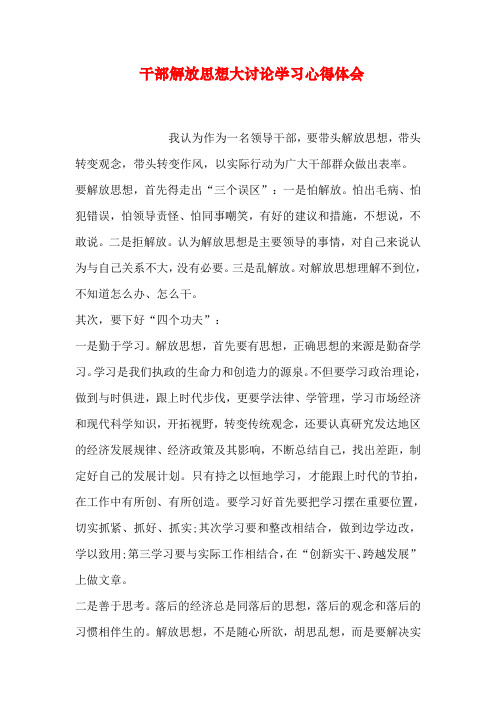 干部解放思想大讨论学习心得体会

我认为作为一名领导干部，要带头解放思想，带头转变观念，带头转变作风，以实际行动为广大干部群众做出表率。

要解放思想，首先得走出“三个误区”：一是怕解放。怕出毛病、怕犯错误，怕领导责怪、怕同事嘲笑，有好的建议和措施，不想说，不敢说。二是拒解放。认为解放思想是主要领导的事情，对自己来说认为与自己关系不大，没有必要。三是乱解放。对解放思想理解不到位，不知道怎么办、怎么干。

其次，要下好“四个功夫”：

一是勤于学习。解放思想，首先要有思想，正确思想的来源是勤奋学习。学习是我们执政的生命力和创造力的源泉。不但要学习政治理论，做到与时俱进，跟上时代步伐，更要学法律、学管理，学习市场经济和现代科学知识，开拓视野，转变传统观念，还要认真研究发达地区的经济发展规律、经济政策及其影响，不断总结自己，找出差距，制定好自己的发展计划。只有持之以恒地学习，才能跟上时代的节拍，在工作中有所创、有所创造。要学习好首先要把学习摆在重要位置，切实抓紧、抓好、抓实；其次学习要和整改相结合，做到边学边改，学以致用；第三学习要与实际工作相结合，在“创新实干、跨越发展”上做文章。

二是善于思考。落后的经济总是同落后的思想，落后的观念和落后的习惯相伴生的。解放思想，不是随心所欲，胡思乱想，而是要解决实